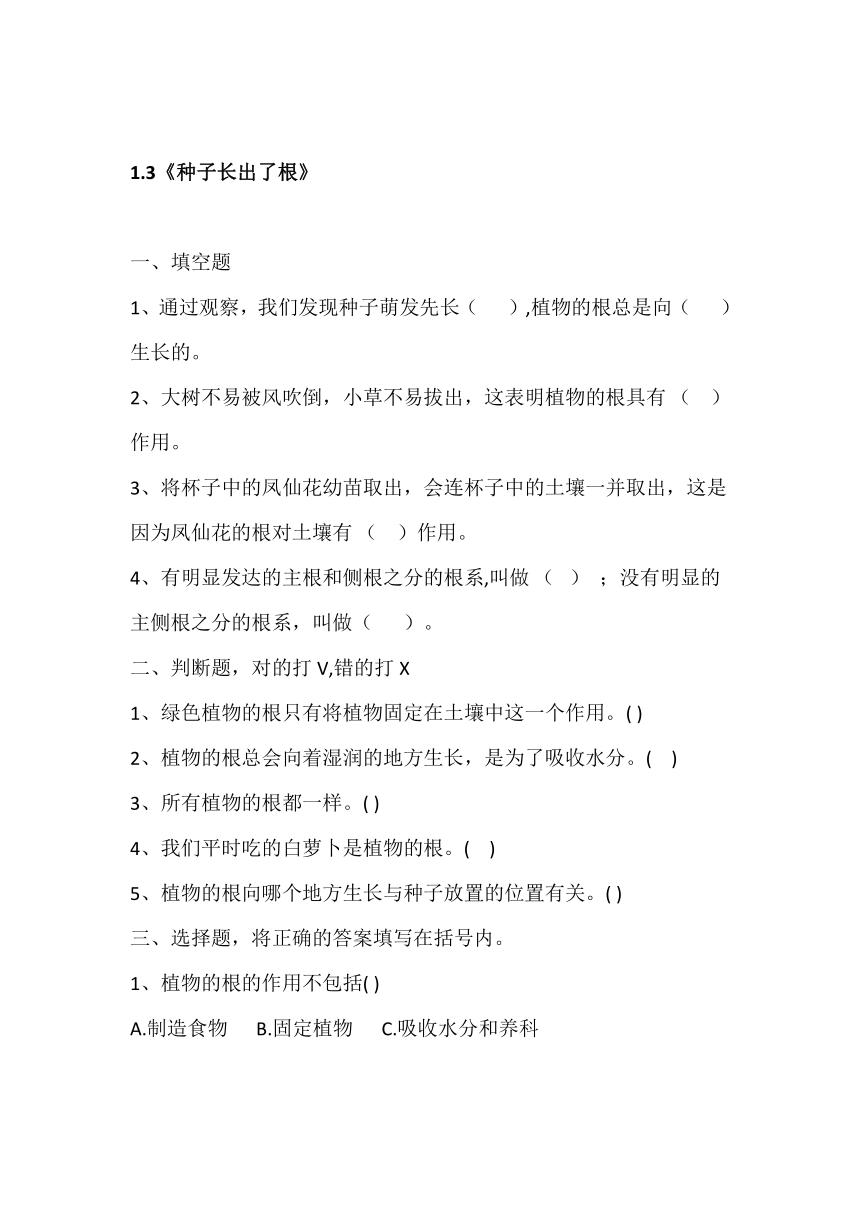 1.3《种子长出了根》

一、填空题

1、通过观察，我们发现种子萌发先长（　　）,植物的根总是向（　　）生长的。

2、大树不易被风吹倒，小草不易拔出，这表明植物的根具有（　）作用。

3、将杯子中的凤仙花幼苗取出，会连杯子中的土壤一并取出，这是因为凤仙花的根对土壤有（　）作用。

4、有明显发达的主根和侧根之分的根系,叫做（　）；没有明显的主侧根之分的根系，叫做（　　）。

二、判断题，对的打 V,错的打 X

1、绿色植物的根只有将植物固定在土壤中这一个作用。( )

2、植物的根总会向着湿润的地方生长，是为了吸收水分。(　)

3、所有植物的根都一样。( )

4、我们平时吃的白萝卜是植物的根。(　)

5、植物的根向哪个地方生长与种子放置的位置有关。( )

三、选择题，将正确的答案填写在括号内。

1、植物的根的作用不包括( )

A.制造食物　B.固定植物　C.吸收水分和养科